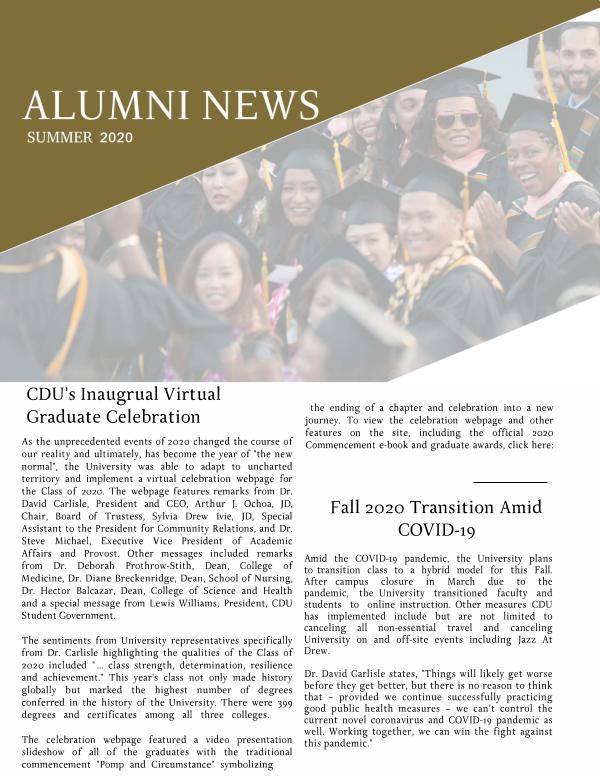 ALUMNI NEWS
SUMMER 2020

CDU's Inaugrual Virtual Graduate Celebration

As the unprecedented events of 2020 changed the course of our reality and ultimately, has become the year of "the new normal", the University was able to adapt to uncharted territory and implement a virtual celebration webpage for the Class of 2020. The webpage features remarks from Dr. David Carlisle, President and CEO, Arthur J. Ochoa, JD, Chair, Board of Trustess, Sylvia Drew Ivie, JD, Special Assistant to the President for Community Relations, and Dr. Steve Michael, Executive Vice President of Academic Affairs and Provost. Other messages included remarks from Dr. Deborah Prothrow-Stith, Dean, College of Medicine, Dr. Diane Breckenridge, Dean, School of Nursing, Dr. Hector Balcazar, Dean, College of Science and Health and a special message from Lewis Williams, President, CDU Student Government.

The sentiments from University representatives specifically from Dr. Carlisle highlighting the qualities of the Class of 2020 included "... class strength, determination, resilience and achievement." This year's class not only made history globally but marked the highest number of degrees conferred in the history of the University. There were 399 degrees and certificates among all three colleges.

The celebration webpage featured a video presentation slideshow of all of the graduates with the traditional commencement "Pomp and Circumstance" symbolizing the ending of a chapter and celebration into a new journey. To view the celebration webpage and other features on the site, including the official 2020 Commencement e-book and graduate awards, click here:

Fall 2020 Transition Amid COVID-19

Amid the COVID-19 pandemic, the University plans to transition class to a hybrid model for this Fall. After campus closure in March due to the pandemic, the University transitioned faculty and students to online instruction. Other measures CDU has implemented include but are not limited to canceling all non-essential travel and canceling University on and off-site events including Jazz At Drew.

Dr. David Carlisle states, "Things will likely get worse before they get better, but there is no reason to think that – provided we continue successfully practicing good public health measures – we can't control the current novel coronavirus and COVID-19 pandemic as well. Working together, we can win the fight against this pandemic."